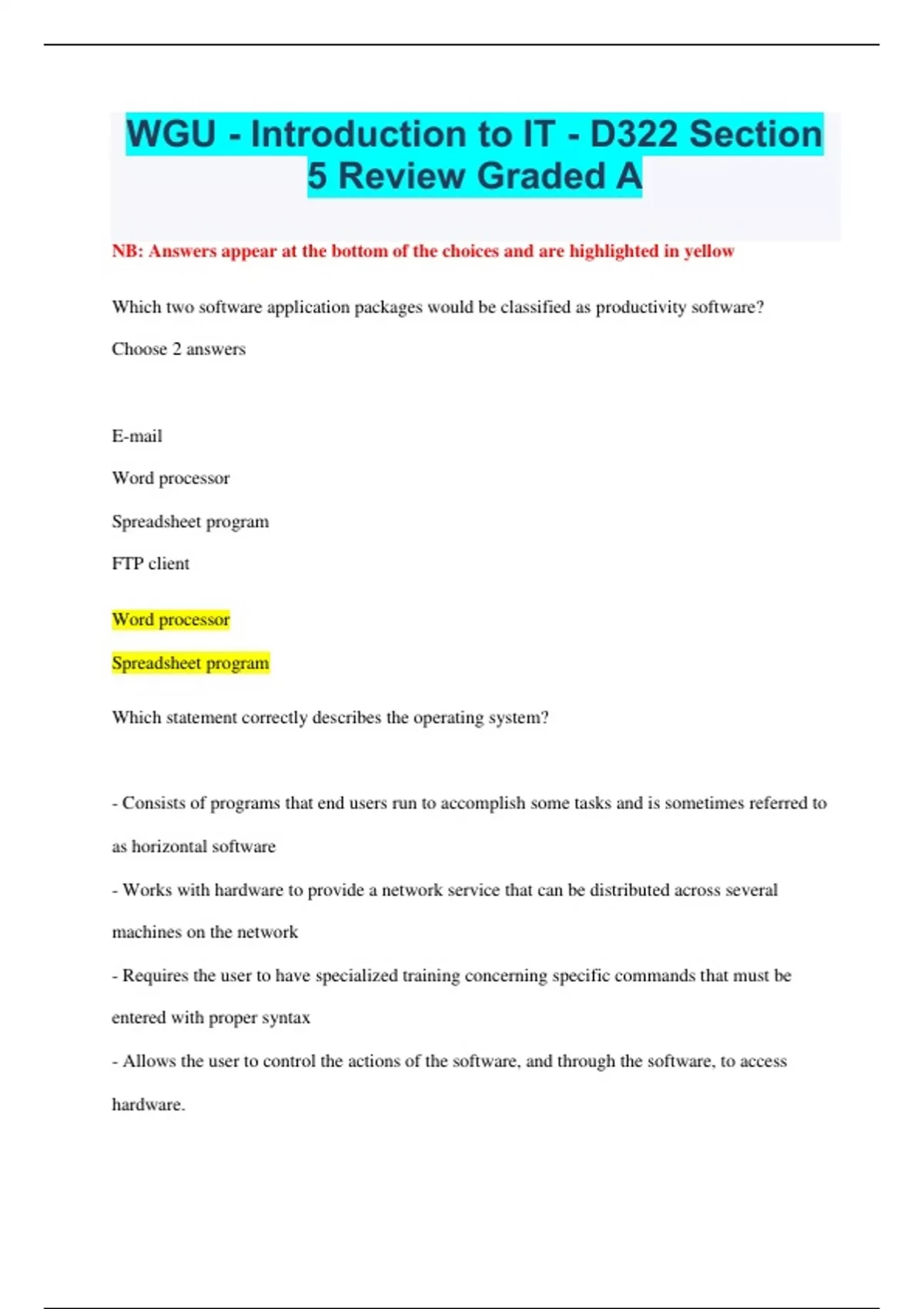 WGU - Introduction to IT - D322 Section 5 Review Graded A

NB: Answers appear at the bottom of the choices and are highlighted in yellow

Which two software application packages would be classified as productivity software?

Choose 2 answers

E-mail

Word processor

Spreadsheet program

FTP client

Word processor

Spreadsheet program

Which statement correctly describes the operating system?

- Consists of programs that end users run to accomplish some tasks and is sometimes referred to as horizontal software

- Works with hardware to provide a network service that can be distributed across several machines on the network

- Requires the user to have specialized training concerning specific commands that must be entered with proper syntax

- Allows the user to control the actions of the software, and through the software, to access hardware.